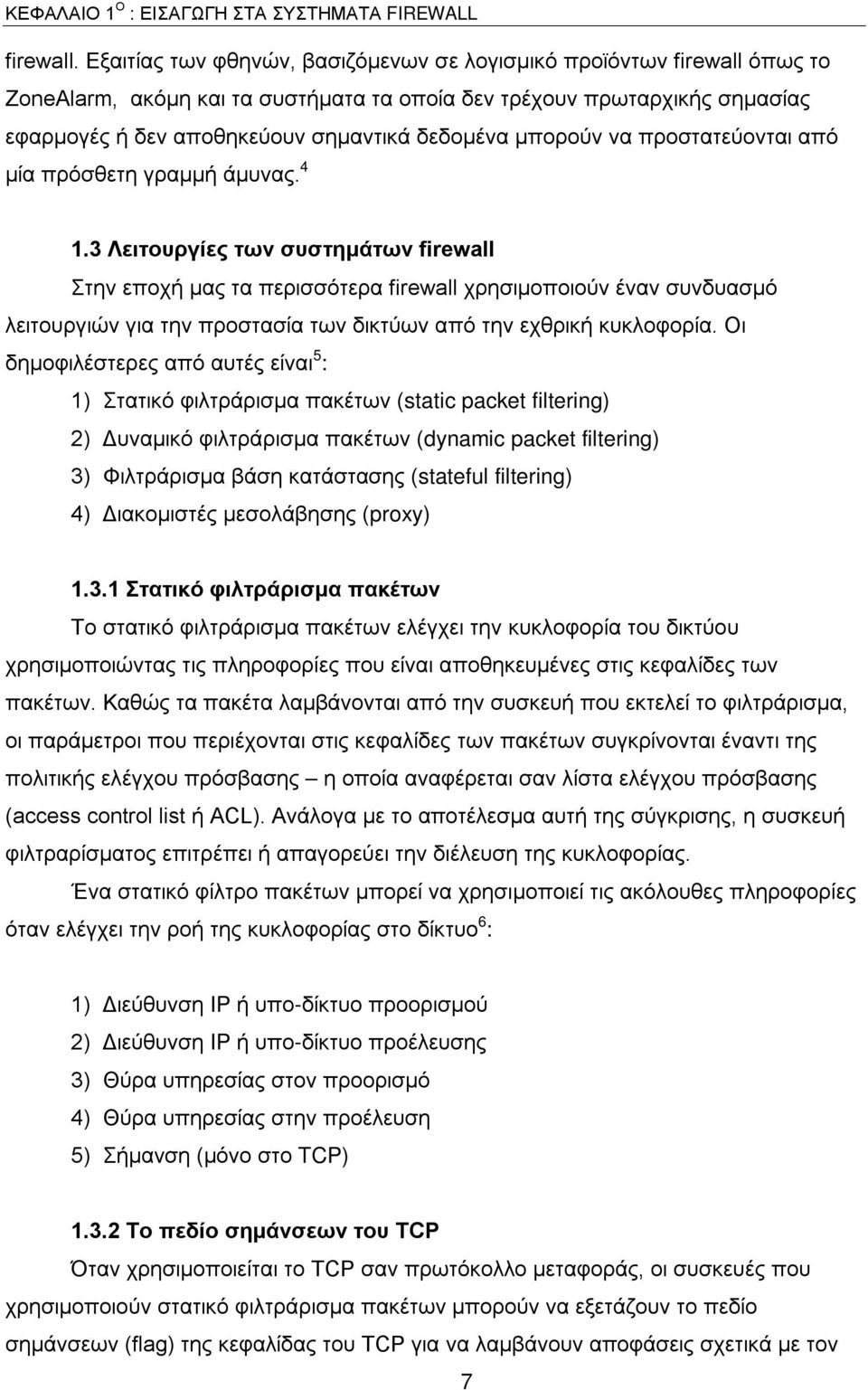 ΚΕΦΑΛΑΙΟ 1$^{Ο}$ : ΕΙΣΑΓΩΓΗ ΣΤΑ ΣΥΣΤΗΜΑΤΑ FIREWALL

firewall. Εξαιτίας των φθηνών, βασιζόμενων σε λογισμικό προϊόντων firewall όπως το ZoneAlarm, ακόμη και τα συστήματα τα οποία δεν τρέχουν πρωταρχικής σημασίας εφαρμογές ή δεν αποθηκεύουν σημαντικά δεδομένα μπορούν να προστατεύονται από μία πρόσθετη γραμμή άμυνας.$^{4}$

1.3 Λειτουργίες των συστημάτων firewall

Στην εποχή μας τα περισσότερα firewall χρησιμοποιούν έναν συνδυασμό λειτουργιών για την προστασία των δικτύων από την εχθρική κυκλοφορία. Οι δημοφιλέστερες από αυτές είναι$^{5}$:

1) Στατικό φιλτράρισμα πακέτων (static packet filtering)
2) Δυναμικό φιλτράρισμα πακέτων (dynamic packet filtering)
3) Φιλτράρισμα βάση κατάστασης (stateful filtering)
4) Διακομιστές μεσολάβησης (proxy)

1.3.1 Στατικό φιλτράρισμα πακέτων

Το στατικό φιλτράρισμα πακέτων ελέγχει την κυκλοφορία του δικτύου χρησιμοποιώντας τις πληροφορίες που είναι αποθηκευμένες στις κεφαλίδες των πακέτων. Καθώς τα πακέτα λαμβάνονται από την συσκευή που εκτελεί το φιλτράρισμα, οι παράμετροι που περιέχονται στις κεφαλίδες των πακέτων συγκρίνονται έναντι της πολιτικής ελέγχου πρόσβασης – η οποία αναφέρεται σαν λίστα ελέγχου πρόσβασης (access control list ή ACL). Ανάλογα με το αποτέλεσμα αυτή της σύγκρισης, η συσκευή φιλτραρίσματος επιτρέπει ή απαγορεύει την διέλευση της κυκλοφορίας.

Ένα στατικό φίλτρο πακέτων μπορεί να χρησιμοποιεί τις ακόλουθες πληροφορίες όταν ελέγχει την ροή της κυκλοφορίας στο δίκτυο$^{6}$:

1) Διεύθυνση IP ή υπο-δίκτυο προορισμού
2) Διεύθυνση IP ή υπο-δίκτυο προέλευσης
3) Θύρα υπηρεσίας στον προορισμό
4) Θύρα υπηρεσίας στην προέλευση
5) Σήμανση (μόνο στο TCP)

1.3.2 Το πεδίο σημάνσεων του TCP

Όταν χρησιμοποιείται το TCP σαν πρωτόκολλο μεταφοράς, οι συσκευές που χρησιμοποιούν στατικό φιλτράρισμα πακέτων μπορούν να εξετάζουν το πεδίο σημάνσεων (flag) της κεφαλίδας του TCP για να λαμβάνουν αποφάσεις σχετικά με τον

7